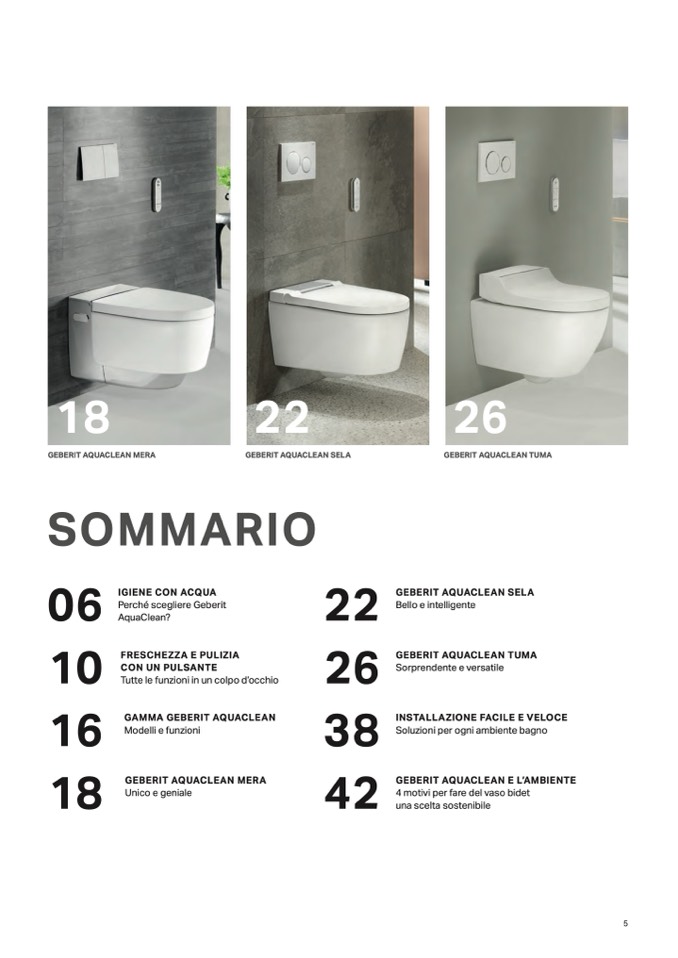 18

GEBERIT AQUACLEAN MERA

22

GEBERIT AQUACLEAN SELA

26

GEBERIT AQUACLEAN TUMA

SOMMARIO

06
IGIENE CON ACQUA
Perché scegliere Geberit AquaClean?

10
FRESCHEZZA E PULIZIA CON UN PULSANTE
Tutte le funzioni in un colpo d'occhio

16
GAMMA GEBERIT AQUACLEAN
Modelli e funzioni

18
GEBERIT AQUACLEAN MERA
Unico e geniale

22
GEBERIT AQUACLEAN SELA
Bello e intelligente

26
GEBERIT AQUACLEAN TUMA
Sorprendente e versatile

38
INSTALLAZIONE FACILE E VELOCE
Soluzioni per ogni ambiente bagno

42
GEBERIT AQUACLEAN E L'AMBIENTE
4 motivi per fare del vaso bidet una scelta sostenibile

5